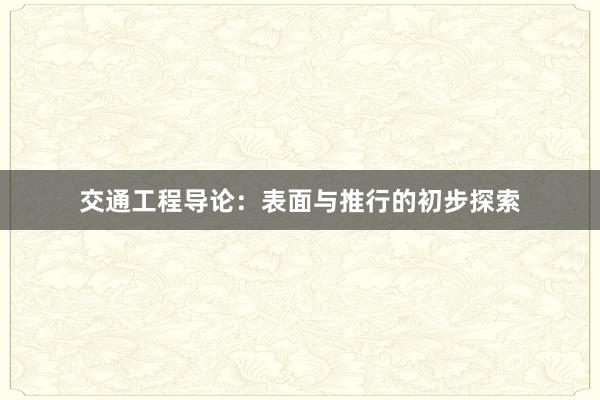 交通工程导论：表面与推行的初步探索